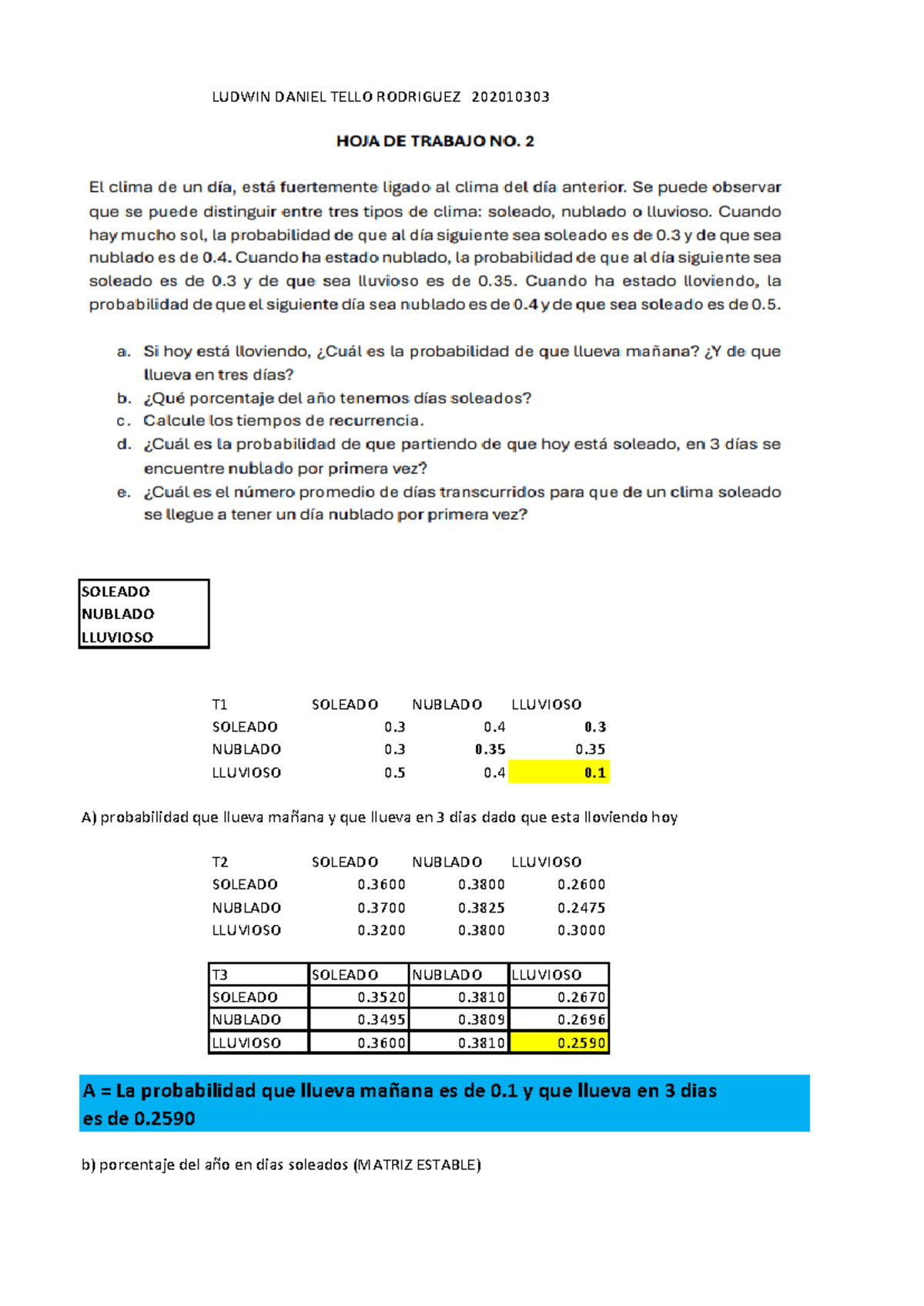 LUDWIN DANIEL TELLO RODRIGUEZ 202010303

HOJA DE TRABAJO NO. 2

El clima de un día, está fuertemente ligado al clima del día anterior. Se puede observar que se puede distinguir entre tres tipos de clima: soleado, nublado o lluvioso. Cuando hay mucho sol, la probabilidad de que al día siguiente sea soleado es de 0.3 y de que sea nublado es de 0.4. Cuando ha estado nublado, la probabilidad de que al día siguiente sea soleado es de 0.3 y de que sea lluvioso es de 0.35. Cuando ha estado lloviendo, la probabilidad de que el siguiente día sea nublado es de 0.4 y de que sea soleado es de 0.5.

a. Si hoy está lloviendo, ¿Cuál es la probabilidad de que llueva mañana? ¿Y de que llueva en tres días?
b. ¿Qué porcentaje del año tenemos días soleados?
c. Calcule los tiempos de recurrencia.
d. ¿Cuál es la probabilidad de que partiendo de que hoy está soleado, en 3 días se encuentre nublado por primera vez?
e. ¿Cuál es el número promedio de días transcurridos para que de un clima soleado se llegue a tener un día nublado por primera vez?

SOLEADO
NUBLADO
LLUVIOSO

| T1 | SOLEADO | NUBLADO | LLUVIOSO |
|---|---|---|---|
| SOLEADO | 0.3 | 0.4 | 0.3 |
| NUBLADO | 0.3 | 0.35 | 0.35 |
| LLUVIOSO | 0.5 | 0.4 | 0.1 |

A) probabilidad que llueva mañana y que llueva en 3 dias dado que esta lloviendo hoy

| T2 | SOLEADO | NUBLADO | LLUVIOSO |
|---|---|---|---|
| SOLEADO | 0.3600 | 0.3800 | 0.2600 |
| NUBLADO | 0.3700 | 0.3825 | 0.2475 |
| LLUVIOSO | 0.3200 | 0.3800 | 0.3000 |

| T3 | SOLEADO | NUBLADO | LLUVIOSO |
|---|---|---|---|
| SOLEADO | 0.3520 | 0.3810 | 0.2670 |
| NUBLADO | 0.3495 | 0.3809 | 0.2696 |
| LLUVIOSO | 0.3600 | 0.3810 | 0.2590 |

A = La probabilidad que llueva mañana es de 0.1 y que llueva en 3 dias es de 0.2590

b) porcentaje del año en dias soleados (MATRIZ ESTABLE)